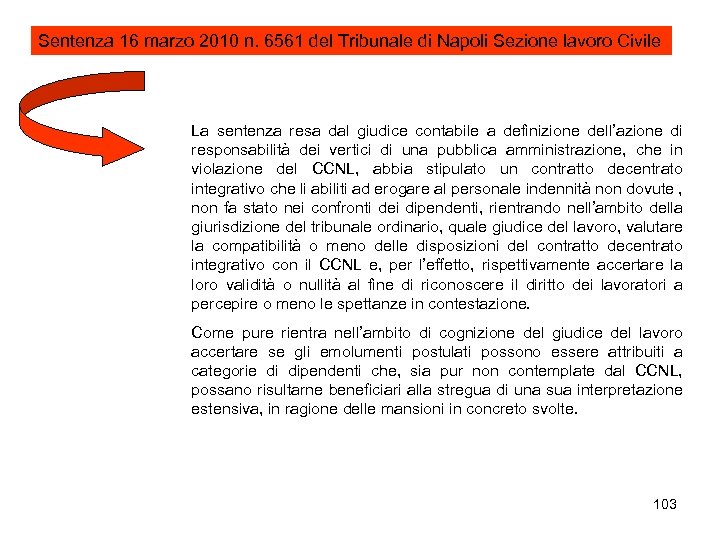 Sentenza 16 marzo 2010 n. 6561 del Tribunale di Napoli Sezione lavoro Civile

La sentenza resa dal giudice contabile a definizione dell'azione di responsabilità dei vertici di una pubblica amministrazione, che in violazione del CCNL, abbia stipulato un contratto decentrato integrativo che li abiliti ad erogare al personale indennità non dovute , non fa stato nei confronti dei dipendenti, rientrando nell'ambito della giurisdizione del tribunale ordinario, quale giudice del lavoro, valutare la compatibilità o meno delle disposizioni del contratto decentrato integrativo con il CCNL e, per l'effetto, rispettivamente accertare la loro validità o nullità al fine di riconoscere il diritto dei lavoratori a percepire o meno le spettanze in contestazione.

Come pure rientra nell'ambito di cognizione del giudice del lavoro accertare se gli emolumenti postulati possono essere attribuiti a categorie di dipendenti che, sia pur non contemplate dal CCNL, possano risultarne beneficiari alla stregua di una sua interpretazione estensiva, in ragione delle mansioni in concreto svolte.

103